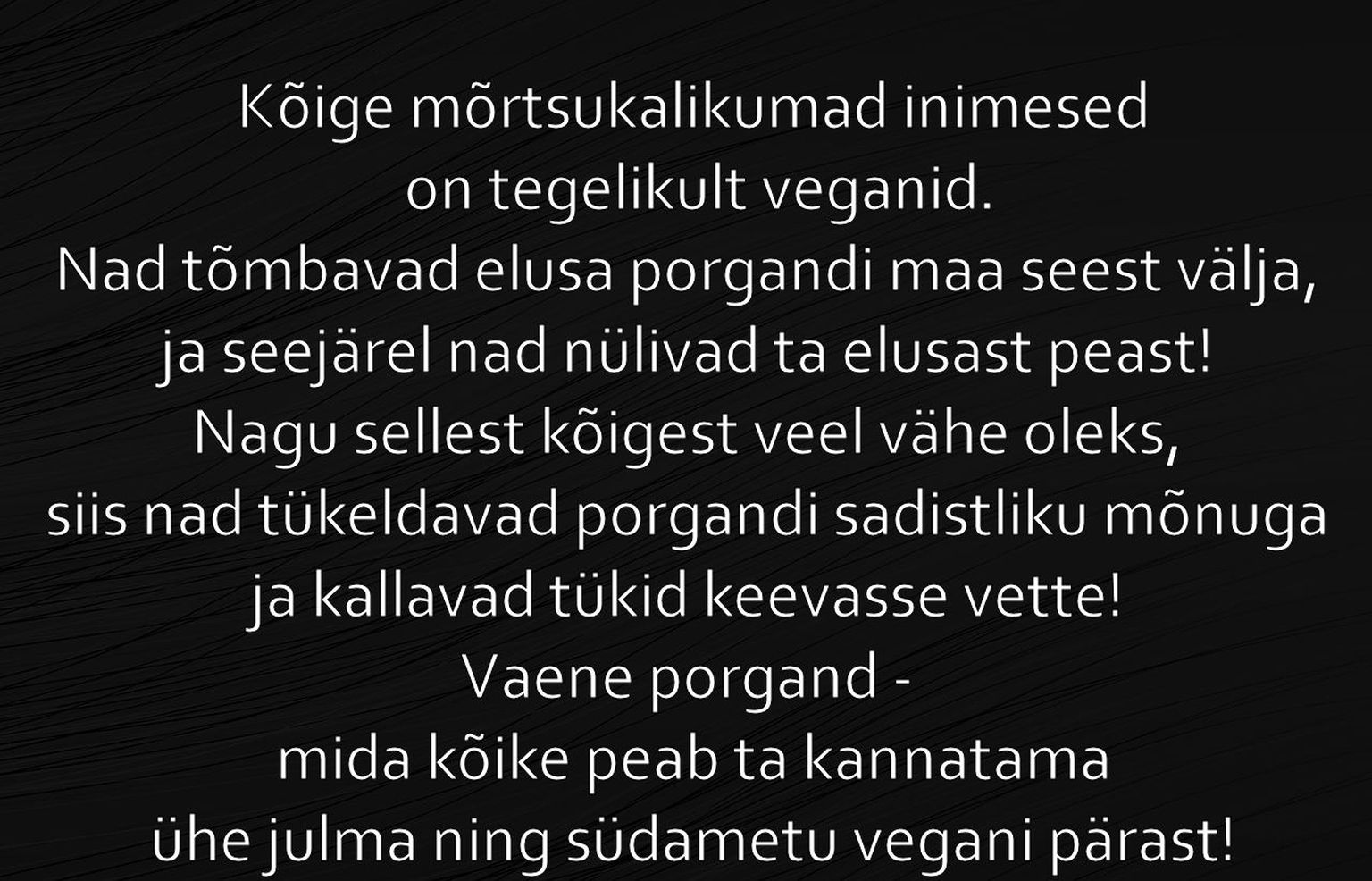 Kõige mõrtsukalikumad inimesed
on tegelikult veganid.
Nad tõmbavad elusa porgandi maa seest välja,
ja seejärel nad nülivad ta elusast peast!
Nagu sellest kõigest veel vähe oleks,
siis nad tükeldavad porgandi sadistliku mõnuga
ja kallavad tükid keevasse vette!
Vaene porgand -
mida kõike peab ta kannatama
ühe julma ning südametu vegani pärast!